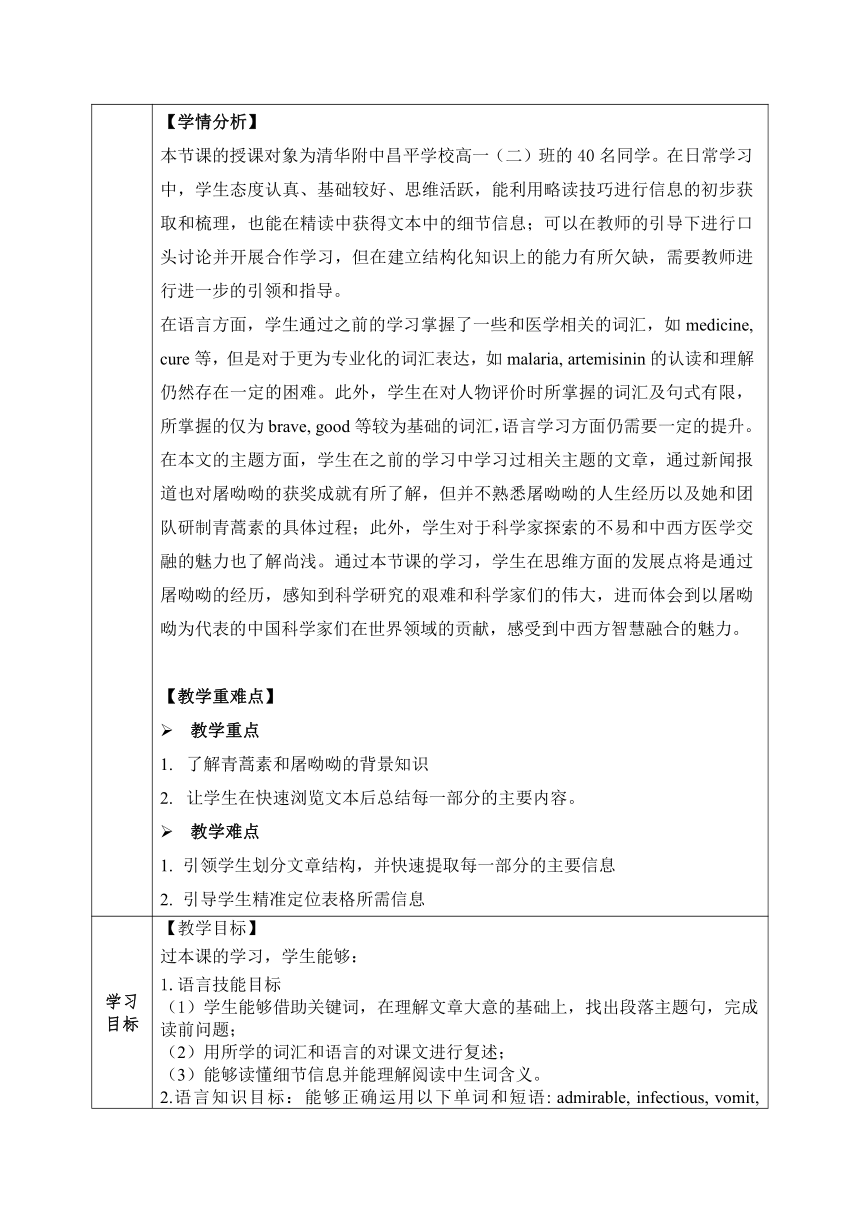 【学情分析】

本节课的授课对象为清华附中昌平学校高一（二）班的 40 名同学。在日常学习中，学生态度认真、基础较好、思维活跃，能利用略读技巧进行信息的初步获取和梳理，也能在精读中获得文本中的细节信息；可以在教师的引导下进行口头讨论并开展合作学习，但在建立结构化知识上的能力有所欠缺，需要教师进行进一步的引领和指导。

在语言方面，学生通过之前的学习掌握了一些和医学相关的词汇，如 medicine, cure 等，但是对于更为专业化的词汇表达，如 malaria, artemisinin 的认读和理解仍然存在一定的困难。此外，学生在对人物评价时所掌握的词汇及句式有限，所掌握的仅为 brave, good 等较为基础的词汇，语言学习方面仍需要一定的提升。

在本文的主题方面，学生在之前的学习中学习过相关主题的文章，通过新闻报道也对屠呦呦的获奖成就有所了解，但并不熟悉屠呦呦的人生经历以及她和团队研制青蒿素的具体过程；此外，学生对于科学家探索的不易和中西方医学交融的魅力也了解尚浅。通过本节课的学习，学生在思维方面的发展点将是通过屠呦呦的经历，感知到科学研究的艰难和科学家们的伟大，进而体会到以屠呦呦为代表的中国科学家们在世界领域的贡献，感受到中西方智慧融合的魅力。

【教学重难点】

➢ 教学重点

1. 了解青蒿素和屠呦呦的背景知识

2. 让学生在快速浏览文本后总结每一部分的主要内容。

➢ 教学难点

1. 引领学生划分文章结构，并快速提取每一部分的主要信息

2. 引导学生精准定位表格所需信息

学习目标

【教学目标】

过本课的学习，学生能够：

1. 语言技能目标

（1）学生能够借助关键词，在理解文章大意的基础上，找出段落主题句，完成读前问题；

（2）用所学的词汇和语言的对课文进行复述；

（3）能够读懂细节信息并能理解阅读中生词含义。

2.语言知识目标：能够正确运用以下单词和短语: admirable, infectious, vomit,